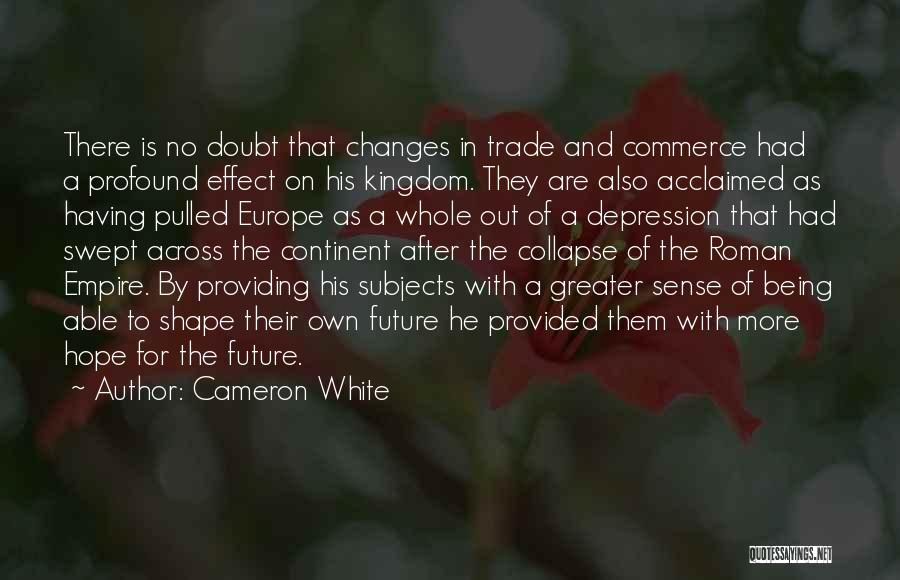 There is no doubt that changes in trade and commerce had a profound effect on his kingdom. They are also acclaimed as having pulled Europe as a whole out of a depression that had swept across the continent after the collapse of the Roman Empire. By providing his subjects with a greater sense of being able to shape their own future he provided them with more hope for the future.

~ Author: Cameron White

QUOTESSAYINGS.NET